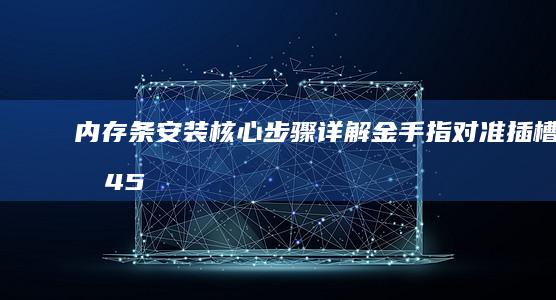 内存条安装核心步骤详解金手指对准插槽

45